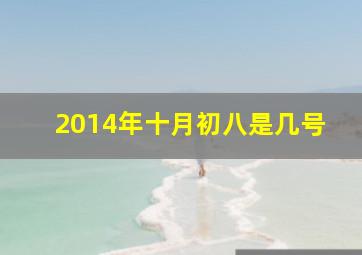 2014年十月初八是几号